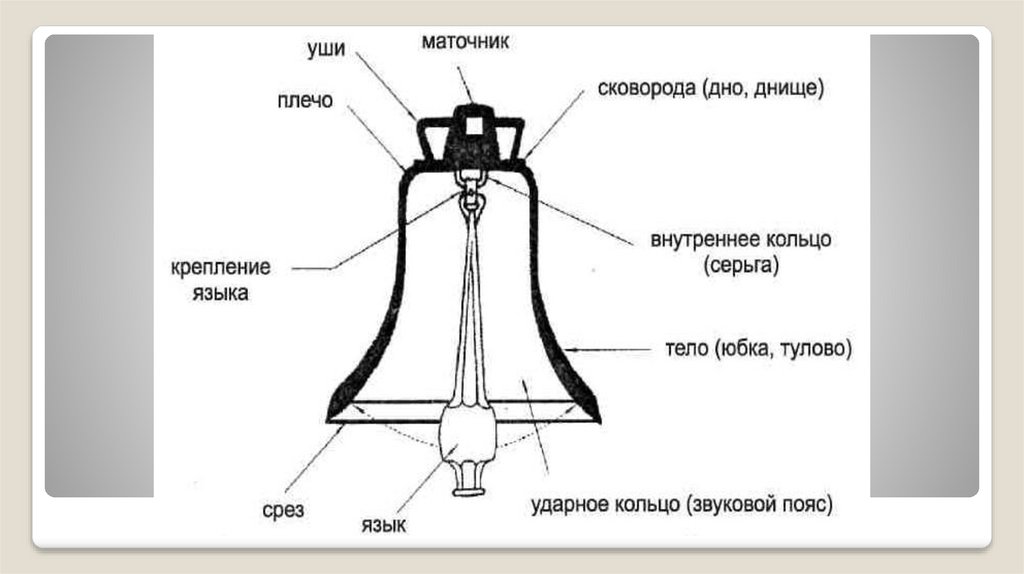 уши
маточник
сковорода (дно, днище)
плечо
внутреннее кольцо (серьга)
крепление языка
тело (юбка, тулово)
срез
язык
ударное кольцо (звуковой пояс)